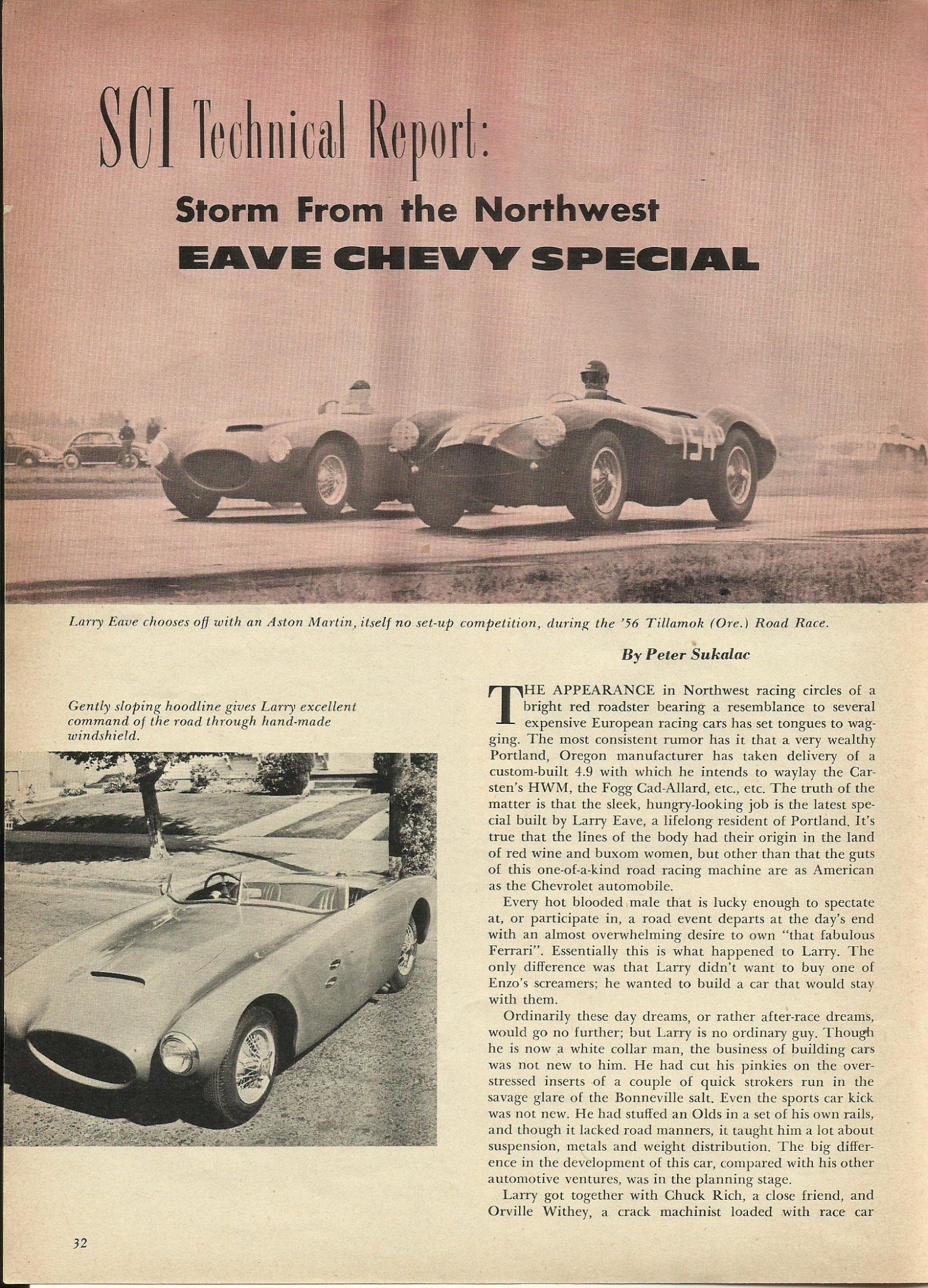 SCI Technical Report:

Storm From the Northwest

EAVE CHEVY SPECIAL

154

Larry Eave chooses off with an Aston Martin, itself no set-up competition, during the '56 Tillamok (Ore.) Road Race.

By Peter Sukalac

Gently sloping hoodline gives Larry excellent command of the road through hand-made windshield.

THE APPEARANCE in Northwest racing circles of a bright red roadster bearing a resemblance to several expensive European racing cars has set tongues to wagging. The most consistent rumor has it that a very wealthy Portland, Oregon manufacturer has taken delivery of a custom-built 4.9 with which he intends to waylay the Carsten's HWM, the Fogg Cad-Allard, etc., etc. The truth of the matter is that the sleek, hungry-looking job is the latest special built by Larry Eave, a lifelong resident of Portland. It's true that the lines of the body had their origin in the land of red wine and buxom women, but other than that the guts of this one-of-a-kind road racing machine are as American as the Chevrolet automobile.

Every hot blooded male that is lucky enough to spectate at, or participate in, a road event departs at the day's end with an almost overwhelming desire to own "that fabulous Ferrari". Essentially this is what happened to Larry. The only difference was that Larry didn't want to buy one of Enzo's screamers; he wanted to build a car that would stay with them.

Ordinarily these day dreams, or rather after-race dreams, would go no further; but Larry is no ordinary guy. Though he is now a white collar man, the business of building cars was not new to him. He had cut his pinkies on the overstressed inserts of a couple of quick strokers run in the savage glare of the Bonneville salt. Even the sports car kick was not new. He had stuffed an Olds in a set of his own rails, and though it lacked road manners, it taught him a lot about suspension, metals and weight distribution. The big difference in the development of this car, compared with his other automotive ventures, was in the planning stage.

Larry got together with Chuck Rich, a close friend, and Orville Withey, a crack machinist loaded with race car

32